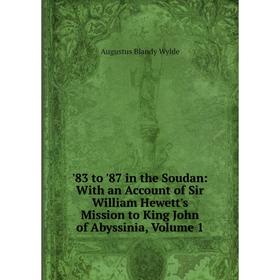 Augustus Blandy Wylde

'83 to '87 in the Soudan: With an Account of Sir William Hewett's Mission to King John of Abyssinia, Volume 1